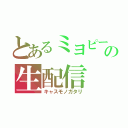 とあるミョピーの生配信
キャスモノガタリ